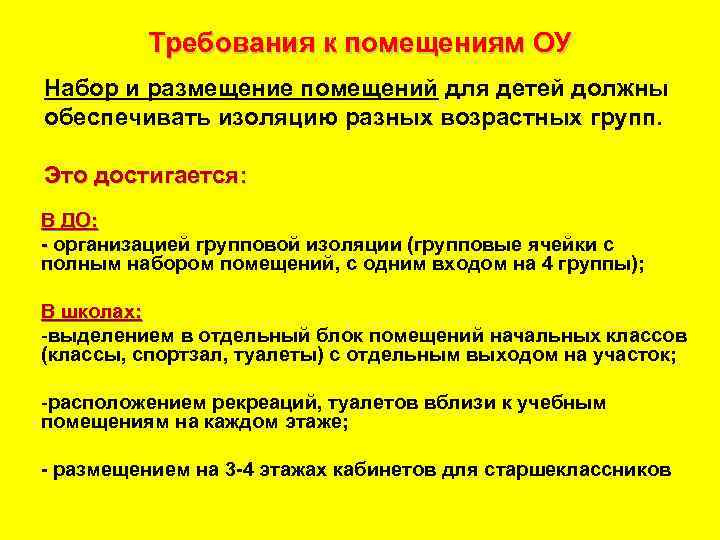 Требования к помещениям ОУ

Набор и размещение помещений для детей должны обеспечивать изоляцию разных возрастных групп.

Это достигается:

В ДО:
- организацией групповой изоляции (групповые ячейки с полным набором помещений, с одним входом на 4 группы);

В школах:
-выделением в отдельный блок помещений начальных классов (классы, спортзал, туалеты) с отдельным выходом на участок;

-расположением рекреаций, туалетов вблизи к учебным помещениям на каждом этаже;

- размещением на 3-4 этажах кабинетов для старшеклассников